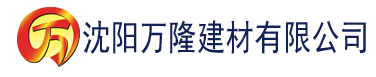 万 沈阳万隆建材有限公司